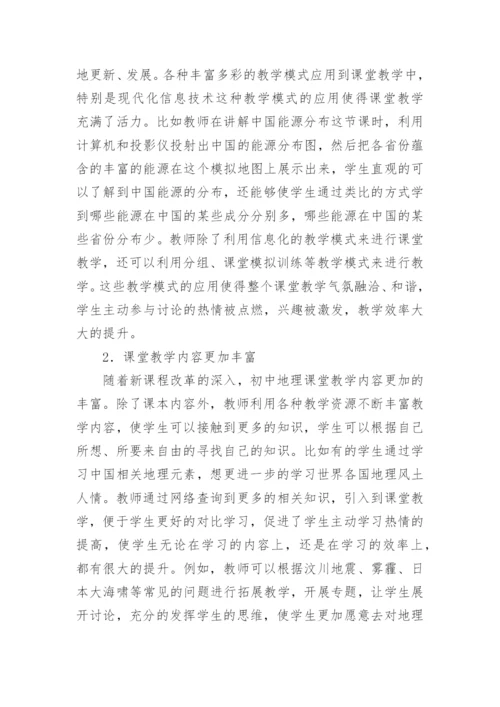 地更新、发展。各种丰富多彩的教学模式应用到课堂教学中，特别是现代化信息技术这种教学模式的应用使得课堂教学充满了活力。比如教师在讲解中国能源分布这节课时，利用计算机和投影仪投射出中国的能源分布图，然后把各省份蕴含的丰富的能源在这个模拟地图上展示出来，学生直观的可以了解到中国能源的分布，还能够使学生通过类比的方式学到哪些能源在中国的某些成分分别多，哪些能源在中国的某些省份分布少。教师除了利用信息化的教学模式来进行课堂教学，还可以利用分组、课堂模拟训练等教学模式来进行教学。这些教学模式的应用使得整个课堂教学气氛融洽、和谐，学生主动参与讨论的热情被点燃，兴趣被激发，教学效率大大的提升。

2．课堂教学内容更加丰富

随着新课程改革的深入，初中地理课堂教学内容更加的丰富。除了课本内容外，教师利用各种教学资源不断丰富教学内容，使学生可以接触到更多的知识，学生可以根据自己所想、所要来自由的寻找自己的知识。比如有的学生通过学习中国相关地理元素，想更进一步的学习世界各国地理风土人情。教师通过网络查询到更多的相关知识，引入到课堂教学，便于学生更好的对比学习，促进了学生主动学习热情的提高，使学生无论在学习的内容上，还是在学习的效率上，都有很大的提升。例如，教师可以根据汶川地震、雾霾、日本大海啸等常见的问题进行拓展教学，开展专题，让学生展开讨论，充分的发挥学生的思维，使学生更加愿意去对地理